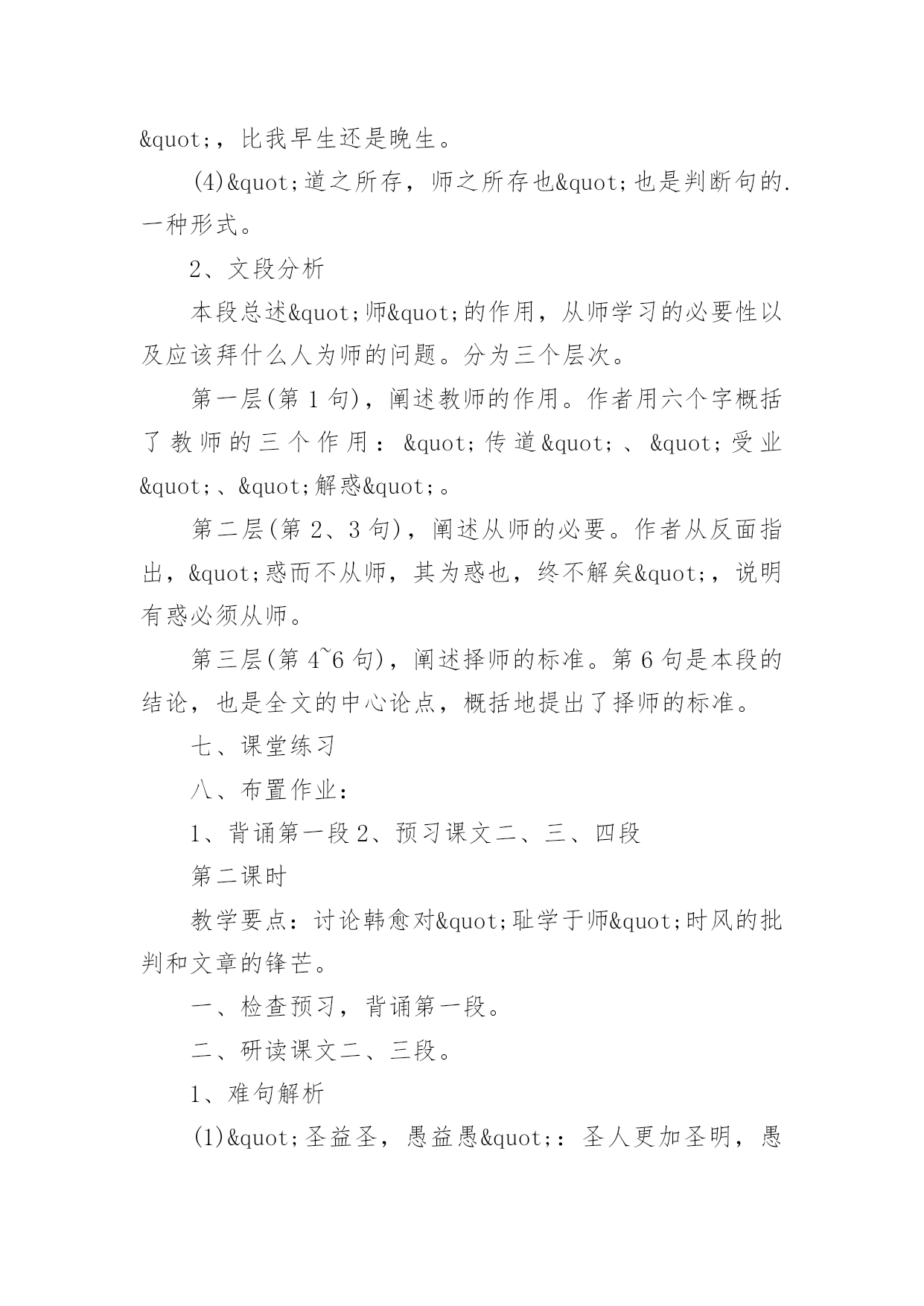 &quot;，比我早生还是晚生。

(4)&quot;道之所存，师之所存也&quot;也是判断句的.一种形式。

2、文段分析

本段总述&quot;师&quot;的作用，从师学习的必要性以及应该拜什么人为师的问题。分为三个层次。

第一层(第 1 句)，阐述教师的作用。作者用六个字概括了教师的三个作用：&quot;传道&quot;、&quot;受业&quot;、&quot;解惑&quot;。

第二层(第 2、3 句)，阐述从师的必要。作者从反面指出，&quot;惑而不从师，其为惑也，终不解矣&quot;，说明有惑必须从师。

第三层(第 4~6 句)，阐述择师的标准。第 6 句是本段的结论，也是全文的中心论点，概括地提出了择师的标准。

七、课堂练习

八、布置作业：

1、背诵第一段 2、预习课文二、三、四段

第二课时

教学要点：讨论韩愈对&quot;耻学于师&quot;时风的批判和文章的锋芒。

一、检查预习，背诵第一段。

二、研读课文二、三段。

1、难句解析

(1)&quot;圣益圣，愚益愚&quot;：圣人更加圣明，愚